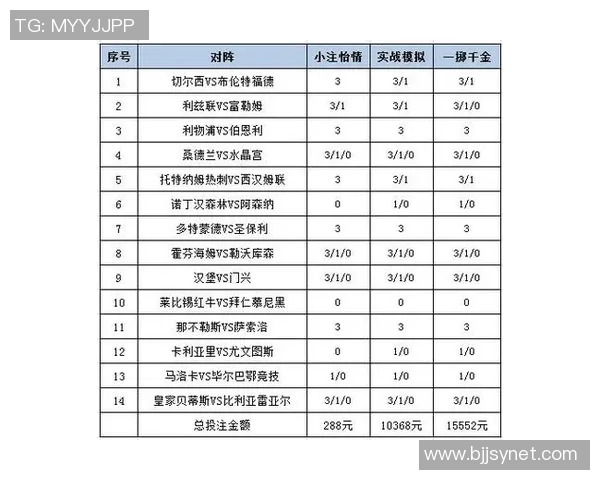 TG: MYYJJPP

| 序号 | 对阵 | 小注怡情 | 实战模拟 | 一掷千金 |
|---|---|---|---|---|
| 1 | 切尔西VS布伦特福德 | 3 | 3/1 | 3/1 |
| 2 | 利兹联VS富勒姆 | 3/1 | 3/1 | 3/1/0 |
| 3 | 利物浦VS伯恩利 | 3 | 3 | 3 |
| 4 | 桑德兰VS水晶宫 | 3/1/0 | 3/1/0 | 3/1/0 |
| 5 | 托特纳姆热刺VS西汉姆联 | 3 | 3/1 | 3/1 |
| 6 | 诺丁汉森林VS阿森纳 | 0 | 1/0 | 1/0 |
| 7 | 多特蒙德VS圣保利 | 3 | 3 | 3 |
| 8 | 霍芬海姆VS勒沃库森 | 3/1/0 | 3/1/0 | 3/1/0 |
| 9 | 汉堡VS门兴 | 3/1/0 | 3/1/0 | 3/1/0 |
| 10 | 莱比锡红牛VS拜仁慕尼黑 | 0 | 0 | 0 |
| 11 | 那不勒斯VS萨索洛 | 3 | 3 | 3 |
| 12 | 卡利亚里VS尤文图斯 | 0 | 1/0 | 1/0 |
| 13 | 马洛卡VS毕尔巴鄂竞技 | 1/0 | 1/0 | 1/0 |
| 14 | 皇家贝蒂斯VS比利亚雷亚尔 | 3/1/0 | 3/1/0 | 3/1/0 |
| | 总投注金额 | 288元 | 10368元 | 15552元 |

www.bjjsynet.com